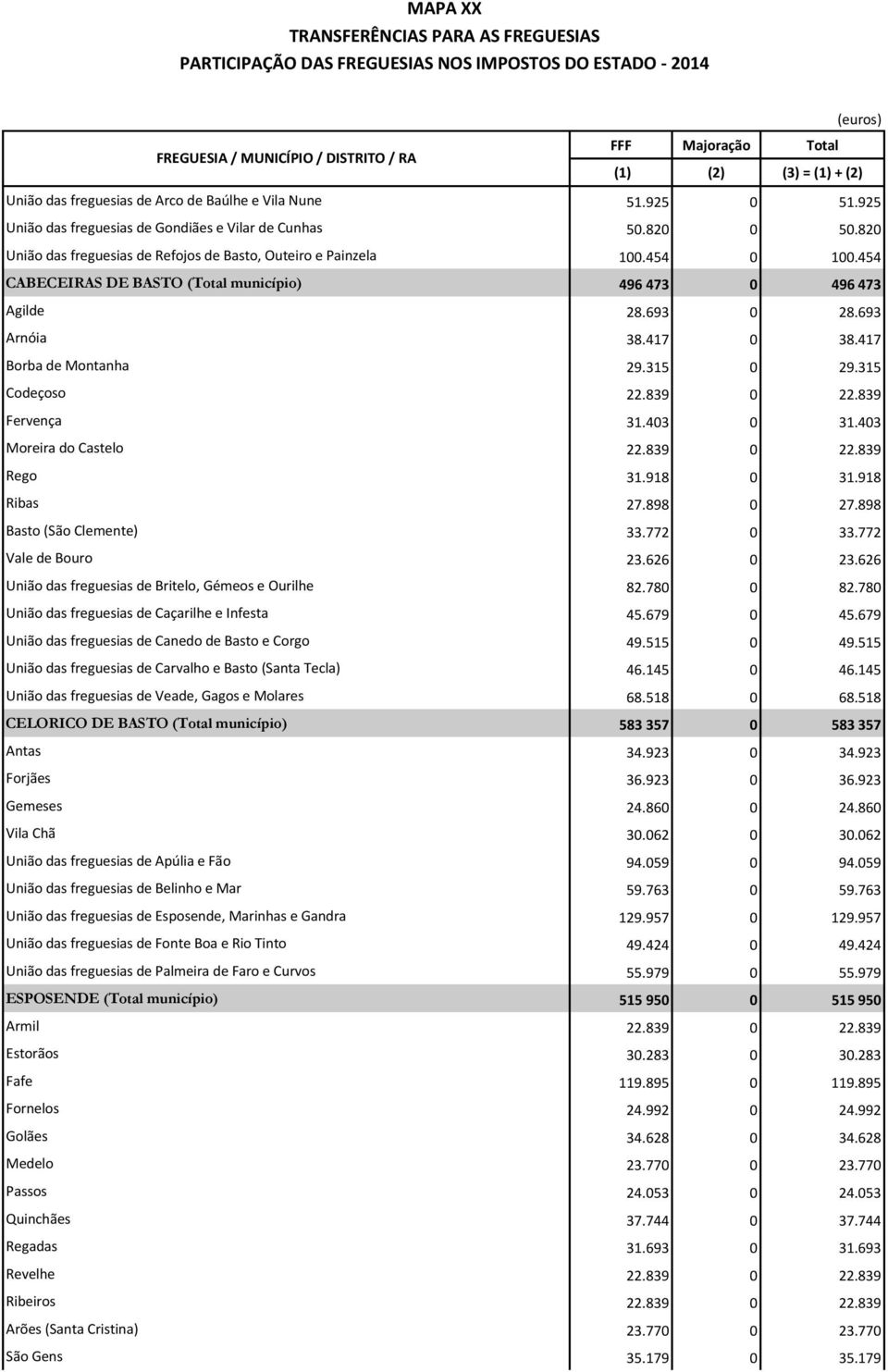 MAPA XX
TRANSFERÊNCIAS PARA AS FREGUESIAS
PARTICIPAÇÃO DAS FREGUESIAS NOS IMPOSTOS DO ESTADO - 2014

(euros)

| FREGUESIA / MUNICÍPIO / DISTRITO / RA | FFF (1) | Majoração (2) | Total (3) = (1) + (2) |
|---|---|---|---|
| União das freguesias de Arco de Baúlhe e Vila Nune | 51.925 | 0 | 51.925 |
| União das freguesias de Gondiães e Vilar de Cunhas | 50.820 | 0 | 50.820 |
| União das freguesias de Refojos de Basto, Outeiro e Painzela | 100.454 | 0 | 100.454 |
| CABECEIRAS DE BASTO (Total município) | 496 473 | 0 | 496 473 |
| Agilde | 28.693 | 0 | 28.693 |
| Arnóia | 38.417 | 0 | 38.417 |
| Borba de Montanha | 29.315 | 0 | 29.315 |
| Codeçoso | 22.839 | 0 | 22.839 |
| Fervença | 31.403 | 0 | 31.403 |
| Moreira do Castelo | 22.839 | 0 | 22.839 |
| Rego | 31.918 | 0 | 31.918 |
| Ribas | 27.898 | 0 | 27.898 |
| Basto (São Clemente) | 33.772 | 0 | 33.772 |
| Vale de Bouro | 23.626 | 0 | 23.626 |
| União das freguesias de Britelo, Gémeos e Ourilhe | 82.780 | 0 | 82.780 |
| União das freguesias de Caçarilhe e Infesta | 45.679 | 0 | 45.679 |
| União das freguesias de Canedo de Basto e Corgo | 49.515 | 0 | 49.515 |
| União das freguesias de Carvalho e Basto (Santa Tecla) | 46.145 | 0 | 46.145 |
| União das freguesias de Veade, Gagos e Molares | 68.518 | 0 | 68.518 |
| CELORICO DE BASTO (Total município) | 583 357 | 0 | 583 357 |
| Antas | 34.923 | 0 | 34.923 |
| Forjães | 36.923 | 0 | 36.923 |
| Gemeses | 24.860 | 0 | 24.860 |
| Vila Chã | 30.062 | 0 | 30.062 |
| União das freguesias de Apúlia e Fão | 94.059 | 0 | 94.059 |
| União das freguesias de Belinho e Mar | 59.763 | 0 | 59.763 |
| União das freguesias de Esposende, Marinhas e Gandra | 129.957 | 0 | 129.957 |
| União das freguesias de Fonte Boa e Rio Tinto | 49.424 | 0 | 49.424 |
| União das freguesias de Palmeira de Faro e Curvos | 55.979 | 0 | 55.979 |
| ESPOSENDE (Total município) | 515 950 | 0 | 515 950 |
| Armil | 22.839 | 0 | 22.839 |
| Estorãos | 30.283 | 0 | 30.283 |
| Fafe | 119.895 | 0 | 119.895 |
| Fornelos | 24.992 | 0 | 24.992 |
| Golães | 34.628 | 0 | 34.628 |
| Medelo | 23.770 | 0 | 23.770 |
| Passos | 24.053 | 0 | 24.053 |
| Quinchães | 37.744 | 0 | 37.744 |
| Regadas | 31.693 | 0 | 31.693 |
| Revelhe | 22.839 | 0 | 22.839 |
| Ribeiros | 22.839 | 0 | 22.839 |
| Arões (Santa Cristina) | 23.770 | 0 | 23.770 |
| São Gens | 35.179 | 0 | 35.179 |